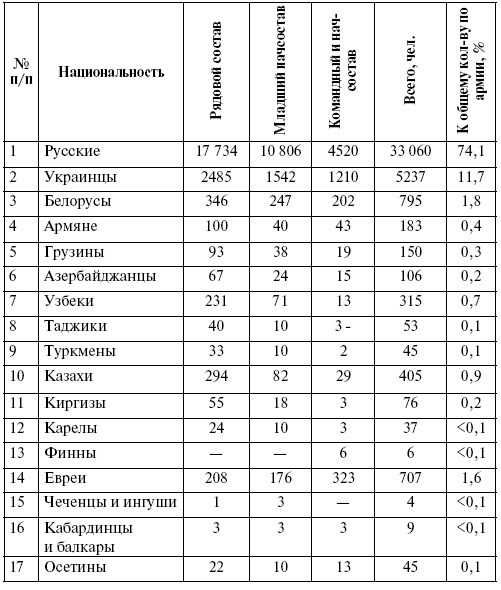 | № п/п | Национальность | Рядовой состав | Младший начсостав | Командный и начсостав | Всего, чел. | К общему кол-ву по армии, % |
|---|---|---|---|---|---|---|
| 1 | Русские | 17 734 | 10 806 | 4520 | 33 060 | 74,1 |
| 2 | Украинцы | 2485 | 1542 | 1210 | 5237 | 11,7 |
| 3 | Белорусы | 346 | 247 | 202 | 795 | 1,8 |
| 4 | Армяне | 100 | 40 | 43 | 183 | 0,4 |
| 5 | Грузины | 93 | 38 | 19 | 150 | 0,3 |
| 6 | Азербайджанцы | 67 | 24 | 15 | 106 | 0,2 |
| 7 | Узбеки | 231 | 71 | 13 | 315 | 0,7 |
| 8 | Таджики | 40 | 10 | 3 - | 53 | 0,1 |
| 9 | Туркмены | 33 | 10 | 2 | 45 | 0,1 |
| 10 | Казахи | 294 | 82 | 29 | 405 | 0,9 |
| 11 | Киргизы | 55 | 18 | 3 | 76 | 0,2 |
| 12 | Карелы | 24 | 10 | 3 | 37 | <0,1 |
| 13 | Финны | — | — | 6 | 6 | <0,1 |
| 14 | Евреи | 208 | 176 | 323 | 707 | 1,6 |
| 15 | Чеченцы и ингуши | 1 | 3 | — | 4 | <0,1 |
| 16 | Кабардинцы и балкары | 3 | 3 | 3 | 9 | <0,1 |
| 17 | Осетины | 22 | 10 | 13 | 45 | 0,1 |